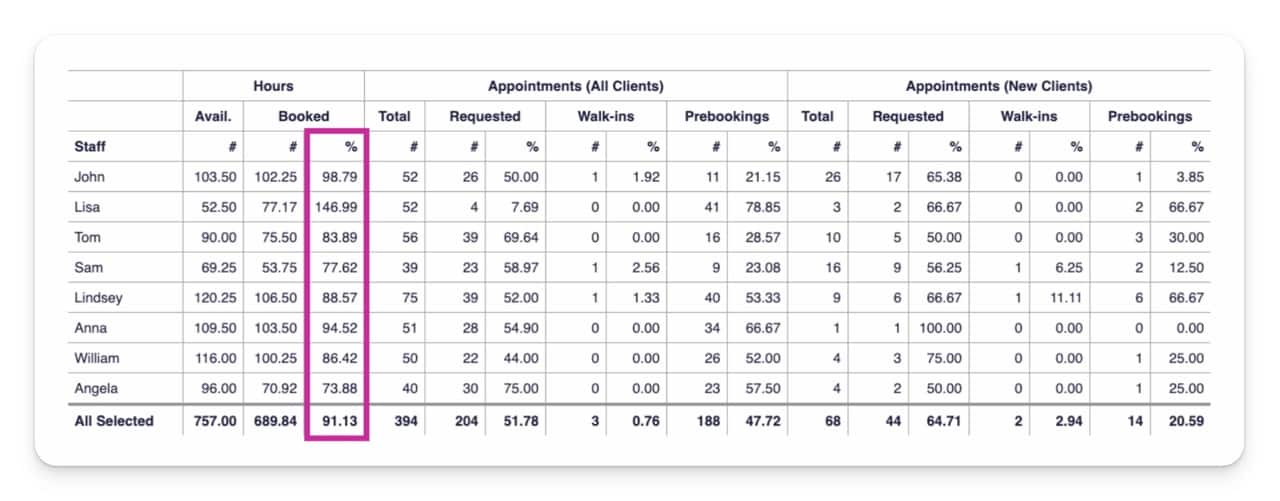 | | Hours | | | Appointments (All Clients) | | | | | | | Appointments (New Clients) | | | | | | |
|---|---|---|---|---|---|---|---|---|---|---|---|---|---|---|---|---|---|
| | Avail. | Booked | | Total | Requested | | Walk-ins | | Prebookings | | Total | Requested | | Walk-ins | | Prebookings | |
| Staff | # | # | % | # | # | % | # | % | # | % | # | # | % | # | % | # | % |
| John | 103.50 | 102.25 | 98.79 | 52 | 26 | 50.00 | 1 | 1.92 | 11 | 21.15 | 26 | 17 | 65.38 | 0 | 0.00 | 1 | 3.85 |
| Lisa | 52.50 | 77.17 | 146.99 | 52 | 4 | 7.69 | 0 | 0.00 | 41 | 78.85 | 3 | 2 | 66.67 | 0 | 0.00 | 2 | 66.67 |
| Tom | 90.00 | 75.50 | 83.89 | 56 | 39 | 69.64 | 0 | 0.00 | 16 | 28.57 | 10 | 5 | 50.00 | 0 | 0.00 | 3 | 30.00 |
| Sam | 69.25 | 53.75 | 77.62 | 39 | 23 | 58.97 | 1 | 2.56 | 9 | 23.08 | 16 | 9 | 56.25 | 1 | 6.25 | 2 | 12.50 |
| Lindsey | 120.25 | 106.50 | 88.57 | 75 | 39 | 52.00 | 1 | 1.33 | 40 | 53.33 | 9 | 6 | 66.67 | 1 | 11.11 | 6 | 66.67 |
| Anna | 109.50 | 103.50 | 94.52 | 51 | 28 | 54.90 | 0 | 0.00 | 34 | 66.67 | 1 | 1 | 100.00 | 0 | 0.00 | 0 | 0.00 |
| William | 116.00 | 100.25 | 86.42 | 50 | 22 | 44.00 | 0 | 0.00 | 26 | 52.00 | 4 | 3 | 75.00 | 0 | 0.00 | 1 | 25.00 |
| Angela | 96.00 | 70.92 | 73.88 | 40 | 30 | 75.00 | 0 | 0.00 | 23 | 57.50 | 4 | 2 | 50.00 | 0 | 0.00 | 1 | 25.00 |
| All Selected | 757.00 | 689.84 | 91.13 | 394 | 204 | 51.78 | 3 | 0.76 | 188 | 47.72 | 68 | 44 | 64.71 | 2 | 2.94 | 14 | 20.59 |